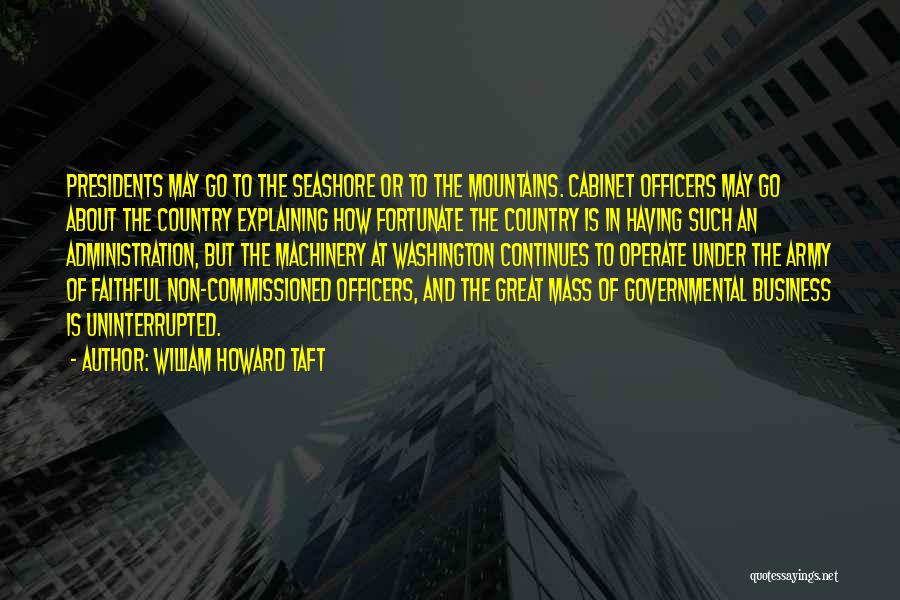 PRESIDENTS MAY GO TO THE SEASHORE OR TO THE MOUNTAINS. CABINET OFFICERS MAY GO ABOUT THE COUNTRY EXPLAINING HOW FORTUNATE THE COUNTRY IS IN HAVING SUCH AN ADMINISTRATION, BUT THE MACHINERY AT WASHINGTON CONTINUES TO OPERATE UNDER THE ARMY OF FAITHFUL NON-COMMISSIONED OFFICERS, AND THE GREAT MASS OF GOVERNMENTAL BUSINESS IS UNINTERRUPTED.

- AUTHOR: WILLIAM HOWARD TAFT

quotessayings.net